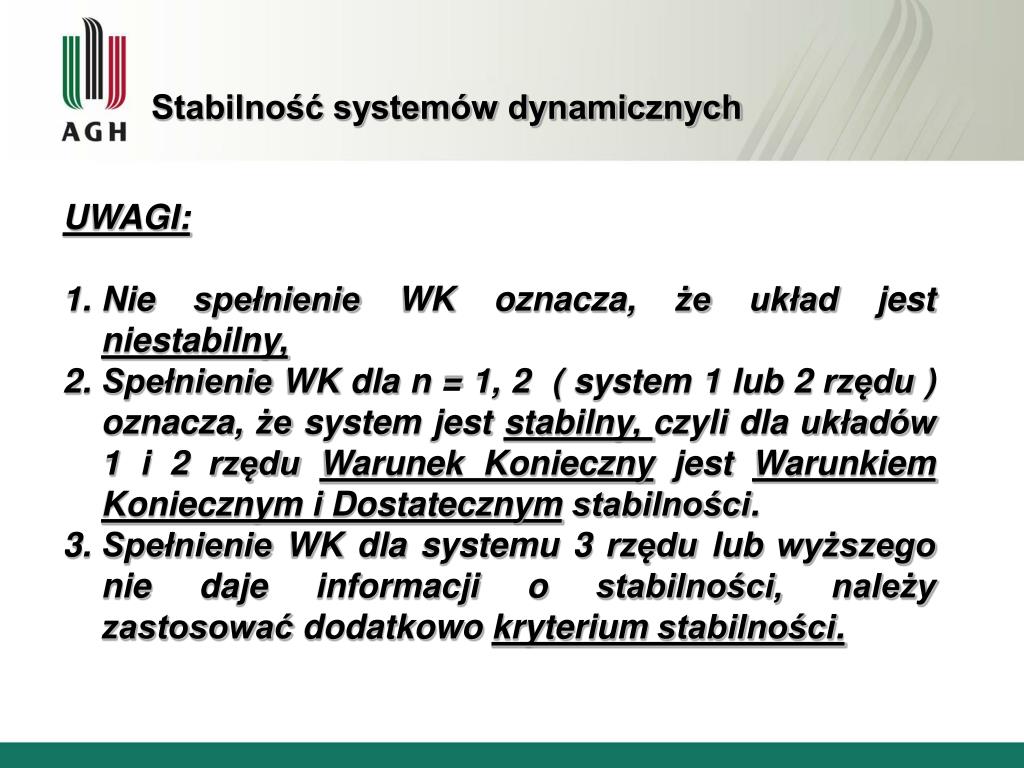 AGH

Stabilność systemów dynamicznych

UWAGI:

1. Nie spełnienie WK oznacza, że układ jest niestabilny,
2. Spełnienie WK dla n = 1, 2 ( system 1 lub 2 rzędu ) oznacza, że system jest stabilny, czyli dla układów 1 i 2 rzędu Warunek Konieczny jest Warunkiem Koniecznym i Dostatecznym stabilności.
3. Spełnienie WK dla systemu 3 rzędu lub wyższego nie daje informacji o stabilności, należy zastosować dodatkowo kryterium stabilności.